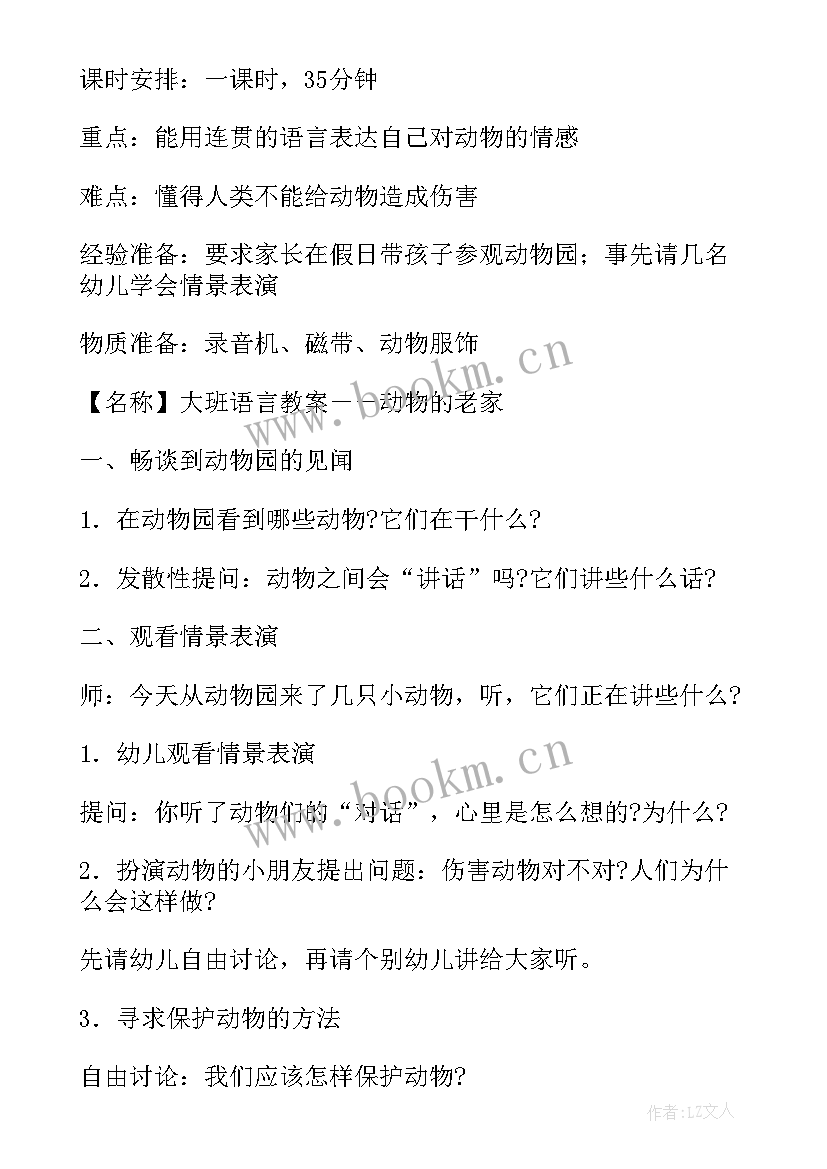 课时安排：一课时，35分钟

重点：能用连贯的语言表达自己对动物的情感

难点：懂得人类不能给动物造成伤害

经验准备：要求家长在假日带孩子参观动物园；事先请几名幼儿学会情景表演

物质准备：录音机、磁带、动物服饰

【名称】大班语言教案——动物的老家

一、畅谈到动物园的见闻

1．在动物园看到哪些动物?它们在干什么?

2．发散性提问：动物之间会“讲话”吗?它们讲些什么话?

二、观看情景表演

师：今天从动物园来了几只小动物，听，它们正在讲些什么?

1．幼儿观看情景表演

提问：你听了动物们的“对话”，心里是怎么想的?为什么?

2．扮演动物的小朋友提出问题：伤害动物对不对?人们为什么会这样做?

先请幼儿自由讨论，再请个别幼儿讲给大家听。

3．寻求保护动物的方法

自由讨论：我们应该怎样保护动物?

www.bookm.cn

www.bookm.cn

作者：LZ文人